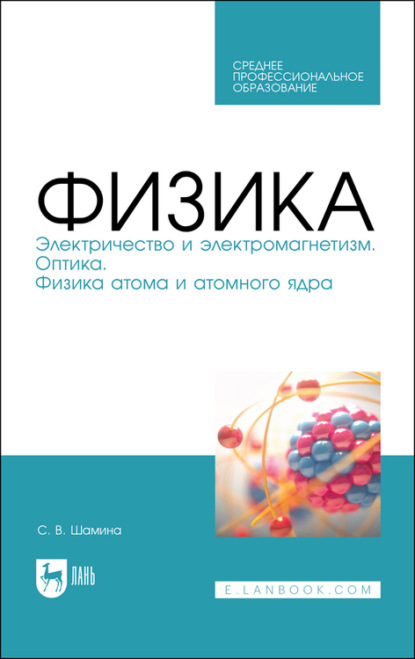 СРЕДНЕЕ ПРОФЕССИОНАЛЬНОЕ ОБРАЗОВАНИЕ

ФИЗИКА

Электричество и электромагнетизм. Оптика. Физика атома и атомного ядра

С. В. Шамина

ЛАНЬ

E.LANBOOK.COM